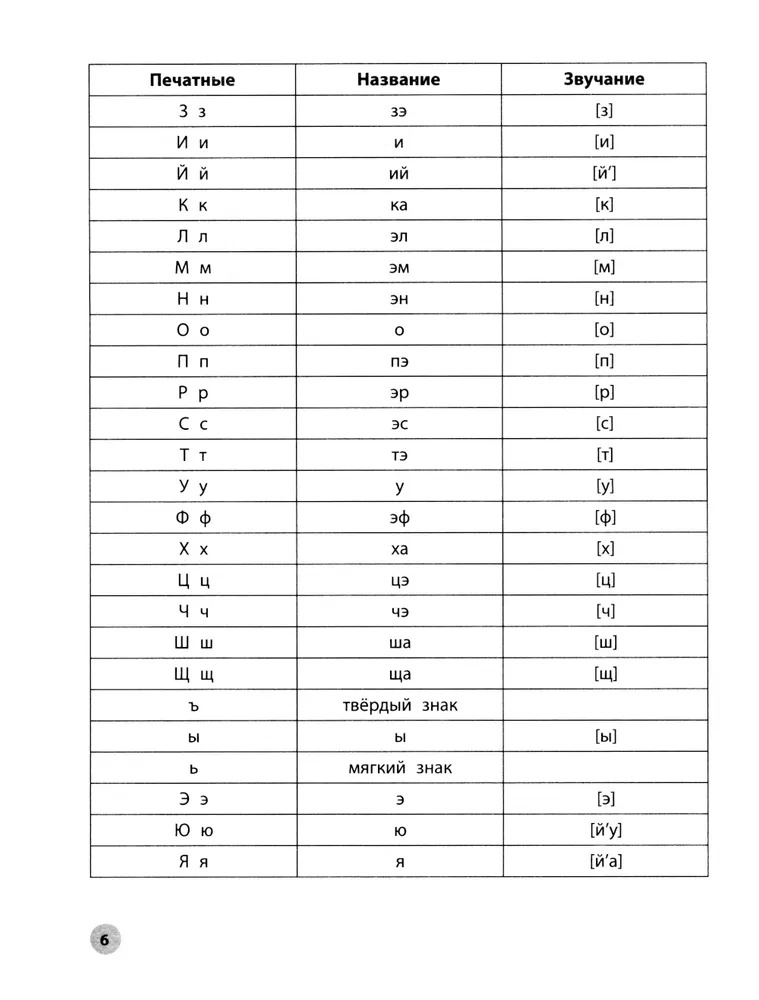 | Печатные | Название | Звучание |
|---|---|---|
| З з | зэ | [з] |
| И и | и | [и] |
| Й й | ий | [й'] |
| К к | ка | [к] |
| Л л | эл | [л] |
| М м | эм | [м] |
| Н н | эн | [н] |
| О о | о | [о] |
| П п | пэ | [п] |
| Р р | эр | [р] |
| С с | эс | [с] |
| Т т | тэ | [т] |
| У у | у | [у] |
| Ф ф | эф | [ф] |
| Х х | ха | [х] |
| Ц ц | цэ | [ц] |
| Ч ч | чэ | [ч] |
| Ш ш | ша | [ш] |
| Щ щ | ща | [щ] |
| ъ | твёрдый знак | |
| ы | ы | [ы] |
| ь | мягкий знак | |
| Э э | э | [э] |
| Ю ю | ю | [й'у] |
| Я я | я | [й'а] |

6